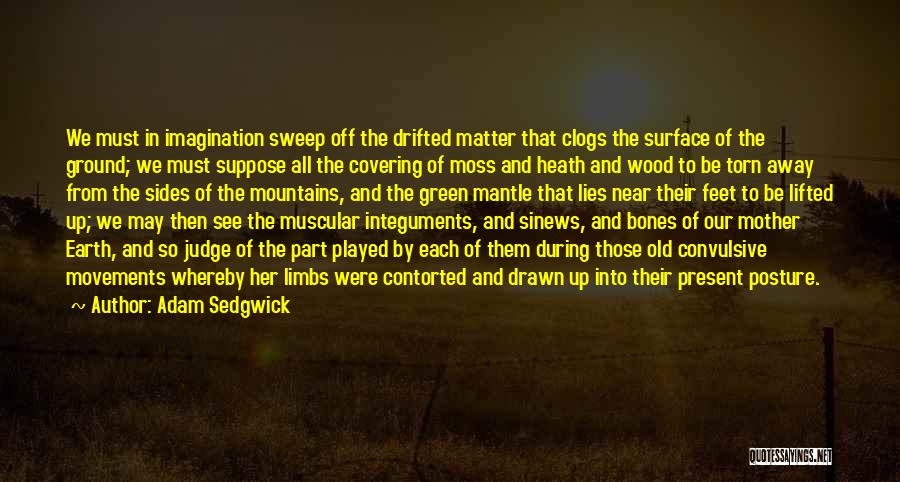 We must in imagination sweep off the drifted matter that clogs the surface of the ground; we must suppose all the covering of moss and heath and wood to be torn away from the sides of the mountains, and the green mantle that lies near their feet to be lifted up; we may then see the muscular integuments, and sinews, and bones of our mother Earth, and so judge of the part played by each of them during those old convulsive movements whereby her limbs were contorted and drawn up into their present posture.

~ Author: Adam Sedgwick

QUOTESSAYINGS.NET